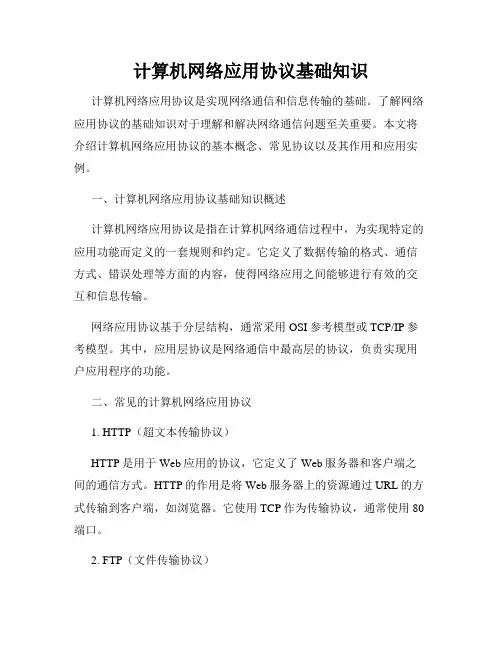 计算机网络应用协议基础知识

计算机网络应用协议是实现网络通信和信息传输的基础。了解网络应用协议的基础知识对于理解和解决网络通信问题至关重要。本文将介绍计算机网络应用协议的基本概念、常见协议以及其作用和应用实例。

一、计算机网络应用协议基础知识概述

计算机网络应用协议是指在计算机网络通信过程中，为实现特定的应用功能而定义的一套规则和约定。它定义了数据传输的格式、通信方式、错误处理等方面的内容，使得网络应用之间能够进行有效的交互和信息传输。

网络应用协议基于分层结构，通常采用 OSI 参考模型或 TCP/IP 参考模型。其中，应用层协议是网络通信中最高层的协议，负责实现用户应用程序的功能。

二、常见的计算机网络应用协议

1. HTTP（超文本传输协议）

HTTP 是用于 Web 应用的协议，它定义了 Web 服务器和客户端之间的通信方式。HTTP 的作用是将 Web 服务器上的资源通过 URL 的方式传输到客户端，如浏览器。它使用 TCP 作为传输协议，通常使用 80 端口。

2. FTP（文件传输协议）